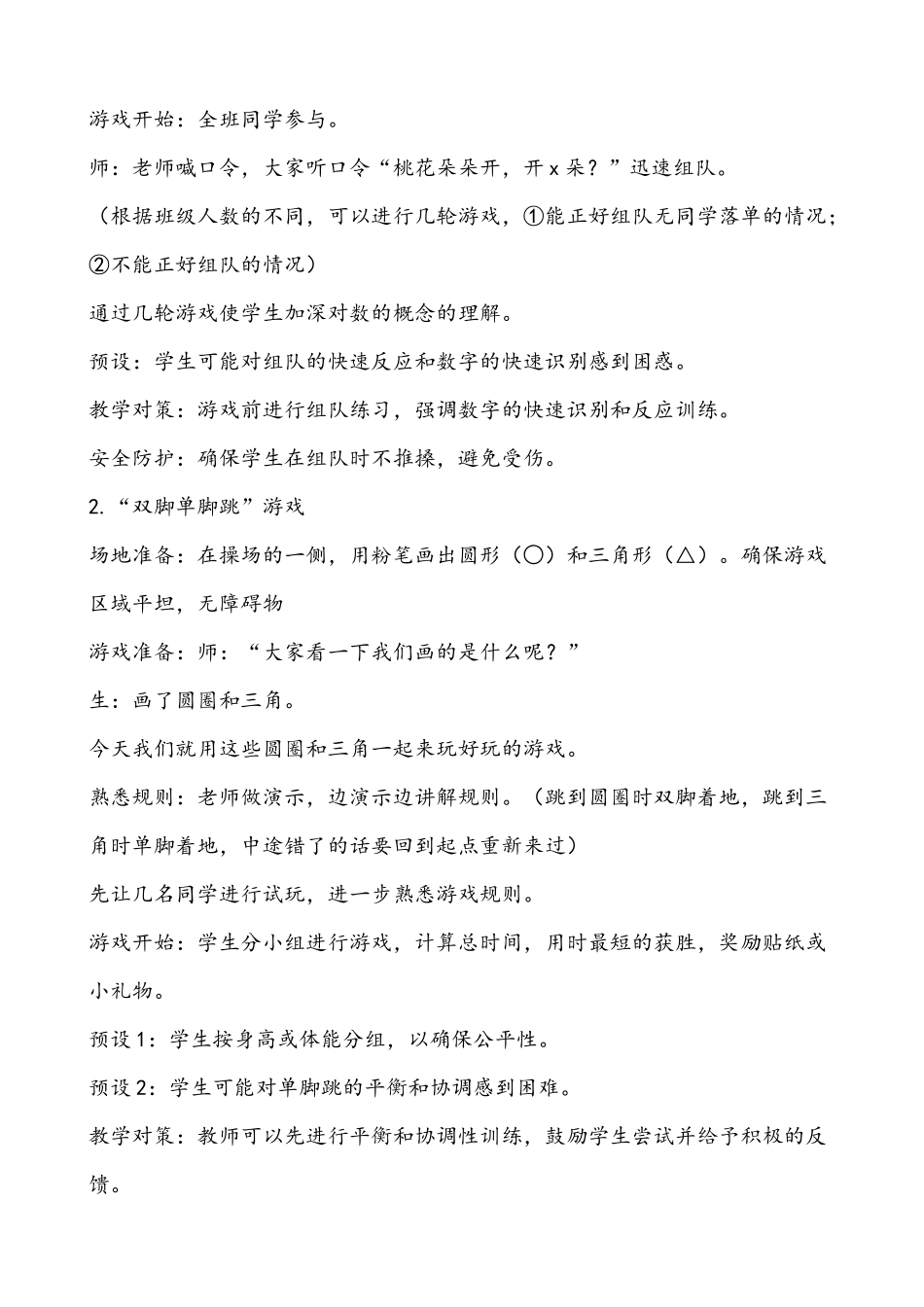 游戏开始：全班同学参与。

师：老师喊口令，大家听口令“桃花朵朵开，开 x 朵？”迅速组队。

（根据班级人数的不同，可以进行几轮游戏，①能正好组队无同学落单的情况；②不能正好组队的情况）

通过几轮游戏使学生加深对数的概念的理解。

预设：学生可能对组队的快速反应和数字的快速识别感到困惑。

教学对策：游戏前进行组队练习，强调数字的快速识别和反应训练。

安全防护：确保学生在组队时不推搡，避免受伤。

2.“双脚单脚跳”游戏

场地准备：在操场的一侧，用粉笔画出圆形（○）和三角形（△）。确保游戏区域平坦，无障碍物

游戏准备：师：“大家看一下我们画的是什么呢？”

生：画了圆圈和三角。

今天我们就用这些圆圈和三角一起来玩好玩的游戏。

熟悉规则：老师做演示，边演示边讲解规则。（跳到圆圈时双脚着地，跳到三角时单脚着地，中途错了的话要回到起点重新来过）

先让几名同学进行试玩，进一步熟悉游戏规则。

游戏开始：学生分小组进行游戏，计算总时间，用时最短的获胜，奖励贴纸或小礼物。

预设 1：学生按身高或体能分组，以确保公平性。

预设 2：学生可能对单脚跳的平衡和协调感到困难。

教学对策：教师可以先进行平衡和协调性训练，鼓励学生尝试并给予积极的反馈。